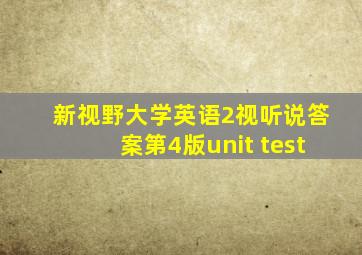 新视野大学英语2视听说答案第4版unit test